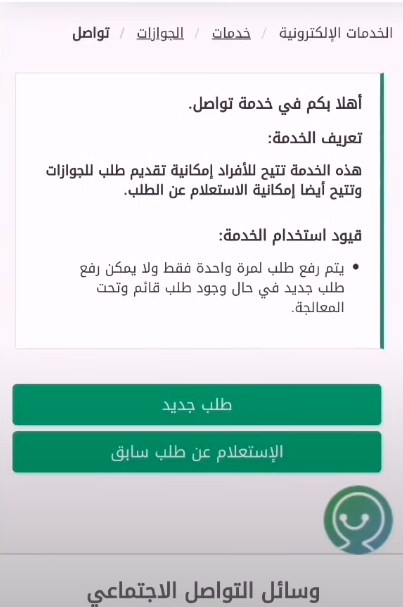 الخدمات الإلكترونية / خدمات / الجوازات / تواصل

أهلا بكم في خدمة تواصل.

تعريف الخدمة:

هذه الخدمة تتيح للأفراد إمكانية تقديم طلب للجوازات وتتيح أيضا إمكانية الاستعلام عن الطلب.

قيود استخدام الخدمة:

• يتم رفع طلب لمرة واحدة فقط ولا يمكن رفع طلب جديد في حال وجود طلب قائم وتحت المعالجة.

طلب جديد

الإستعلام عن طلب سابق

وسائل التواصل الاجتماعي